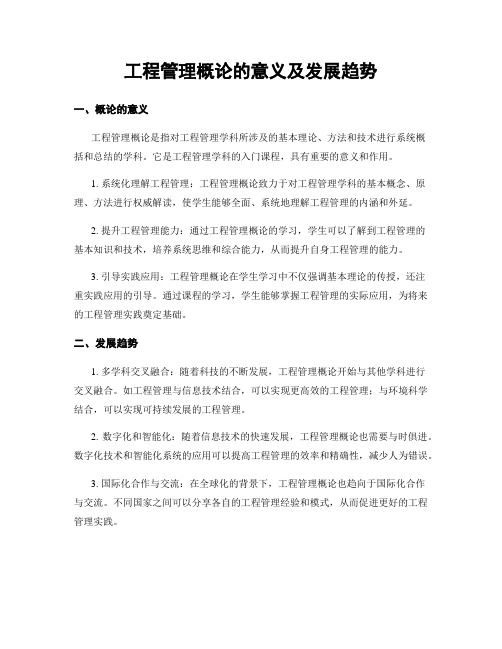 工程管理概论的意义及发展趋势

一、概论的意义

工程管理概论是指对工程管理学科所涉及的基本理论、方法和技术进行系统概括和总结的学科。它是工程管理学科的入门课程，具有重要的意义和作用。

1. 系统化理解工程管理：工程管理概论致力于对工程管理学科的基本概念、原理、方法进行权威解读，使学生能够全面、系统地理解工程管理的内涵和外延。

2. 提升工程管理能力：通过工程管理概论的学习，学生可以了解到工程管理的基本知识和技术，培养系统思维和综合能力，从而提升自身工程管理的能力。

3. 引导实践应用：工程管理概论在学生学习中不仅强调基本理论的传授，还注重实践应用的引导。通过课程的学习，学生能够掌握工程管理的实际应用，为将来的工程管理实践奠定基础。

二、发展趋势

1. 多学科交叉融合：随着科技的不断发展，工程管理概论开始与其他学科进行交叉融合。如工程管理与信息技术结合，可以实现更高效的工程管理；与环境科学结合，可以实现可持续发展的工程管理。

2. 数字化和智能化：随着信息技术的快速发展，工程管理概论也需要与时俱进。数字化技术和智能化系统的应用可以提高工程管理的效率和精确性，减少人为错误。

3. 国际化合作与交流：在全球化的背景下，工程管理概论也趋向于国际化合作与交流。不同国家之间可以分享各自的工程管理经验和模式，从而促进更好的工程管理实践。